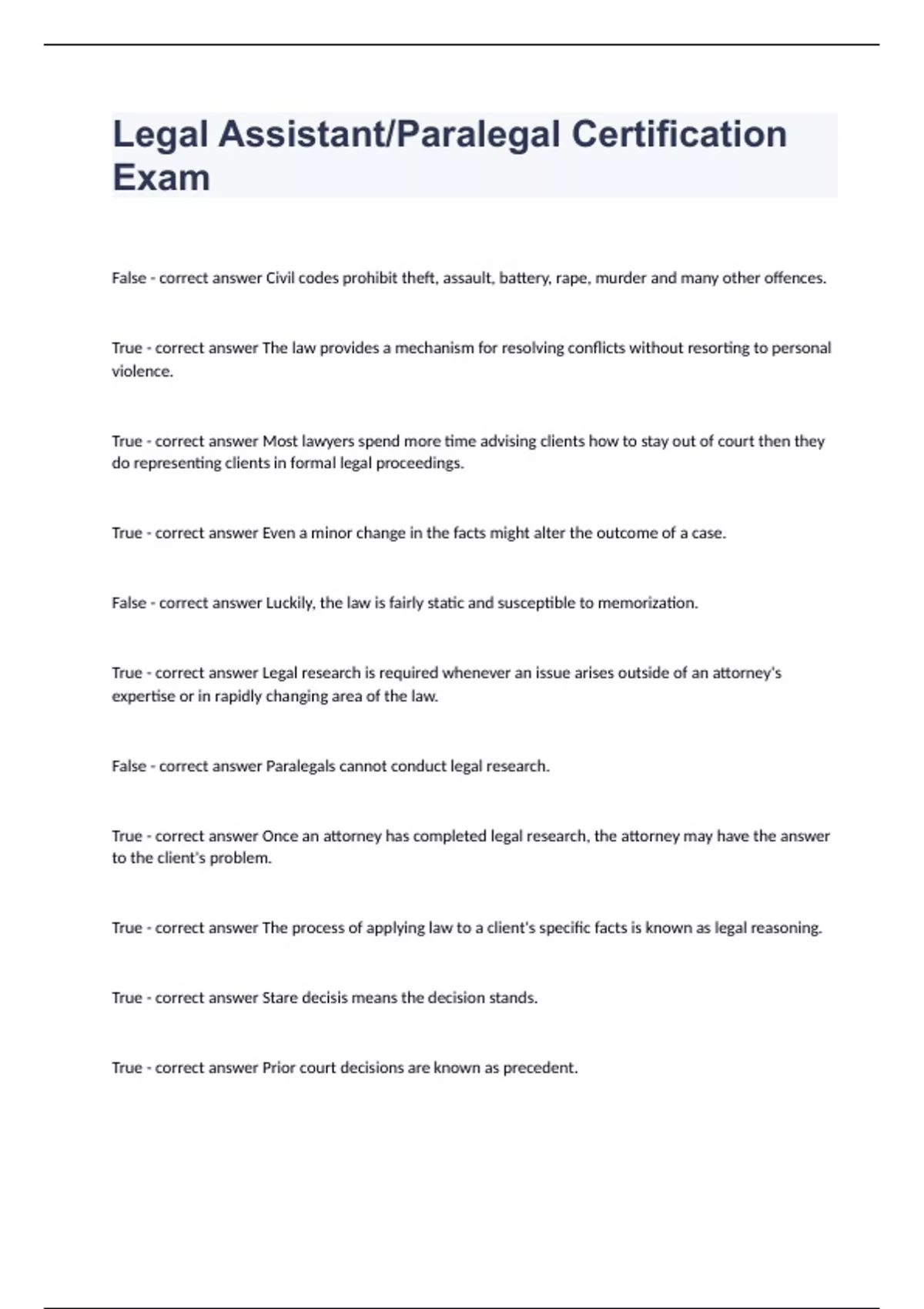 Legal Assistant/Paralegal Certification Exam

False - correct answer Civil codes prohibit theft, assault, battery, rape, murder and many other offences.

True - correct answer The law provides a mechanism for resolving conflicts without resorting to personal violence.

True - correct answer Most lawyers spend more time advising clients how to stay out of court then they do representing clients in formal legal proceedings.

True - correct answer Even a minor change in the facts might alter the outcome of a case.

False - correct answer Luckily, the law is fairly static and susceptible to memorization.

True - correct answer Legal research is required whenever an issue arises outside of an attorney's expertise or in rapidly changing area of the law.

False - correct answer Paralegals cannot conduct legal research.

True - correct answer Once an attorney has completed legal research, the attorney may have the answer to the client's problem.

True - correct answer The process of applying law to a client's specific facts is known as legal reasoning.

True - correct answer Stare decisis means the decision stands.

True - correct answer Prior court decisions are known as precedent.